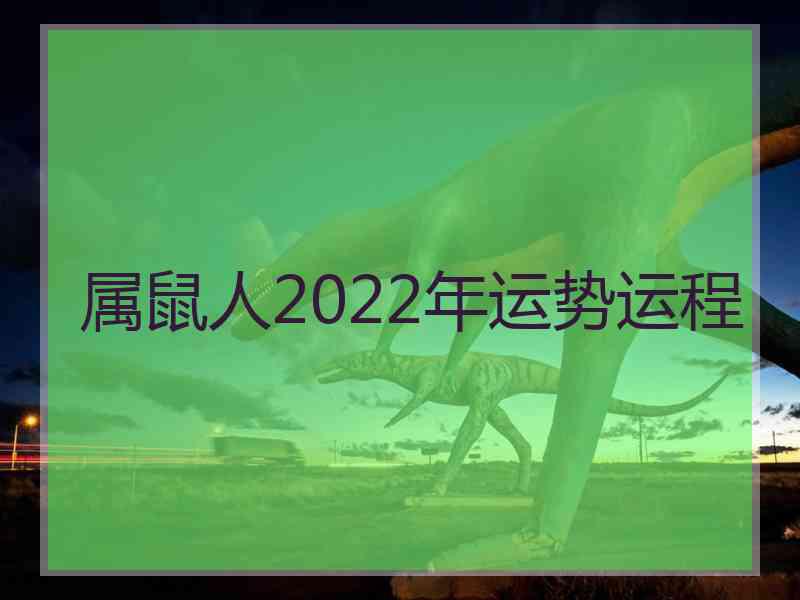 属鼠人2022年运势运程